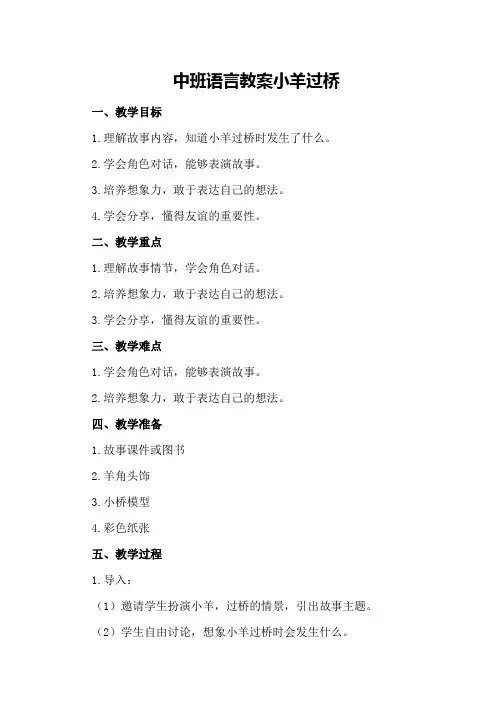 中班语言教案小羊过桥

一、教学目标

1.理解故事内容，知道小羊过桥时发生了什么。

2.学会角色对话，能够表演故事。

3.培养想象力，敢于表达自己的想法。

4.学会分享，懂得友谊的重要性。

二、教学重点

1.理解故事情节，学会角色对话。

2.培养想象力，敢于表达自己的想法。

3.学会分享，懂得友谊的重要性。

三、教学难点

1.学会角色对话，能够表演故事。

2.培养想象力，敢于表达自己的想法。

四、教学准备

1.故事课件或图书

2.羊角头饰

3.小桥模型

4.彩色纸张

五、教学过程

1.导入：

（1）邀请学生扮演小羊，过桥的情景，引出故事主题。

（2）学生自由讨论，想象小羊过桥时会发生什么。